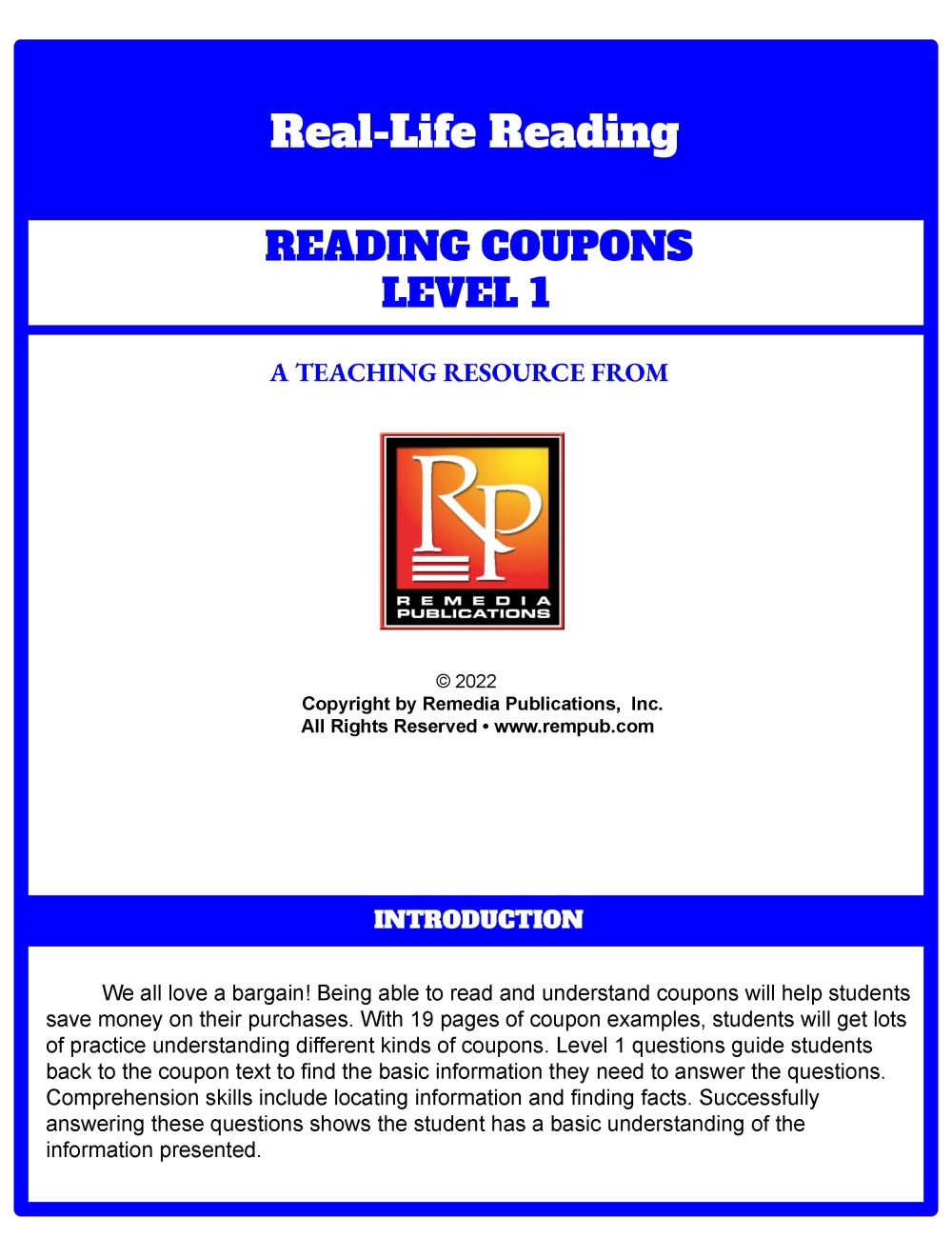 Real-Life Reading

READING COUPONS
LEVEL 1

A TEACHING RESOURCE FROM

RP
REMEDIA
PUBLICATIONS

© 2022
Copyright by Remedia Publications, Inc.
All Rights Reserved • www.rempub.com

INTRODUCTION

We all love a bargain! Being able to read and understand coupons will help students save money on their purchases. With 19 pages of coupon examples, students will get lots of practice understanding different kinds of coupons. Level 1 questions guide students back to the coupon text to find the basic information they need to answer the questions. Comprehension skills include locating information and finding facts. Successfully answering these questions shows the student has a basic understanding of the information presented.